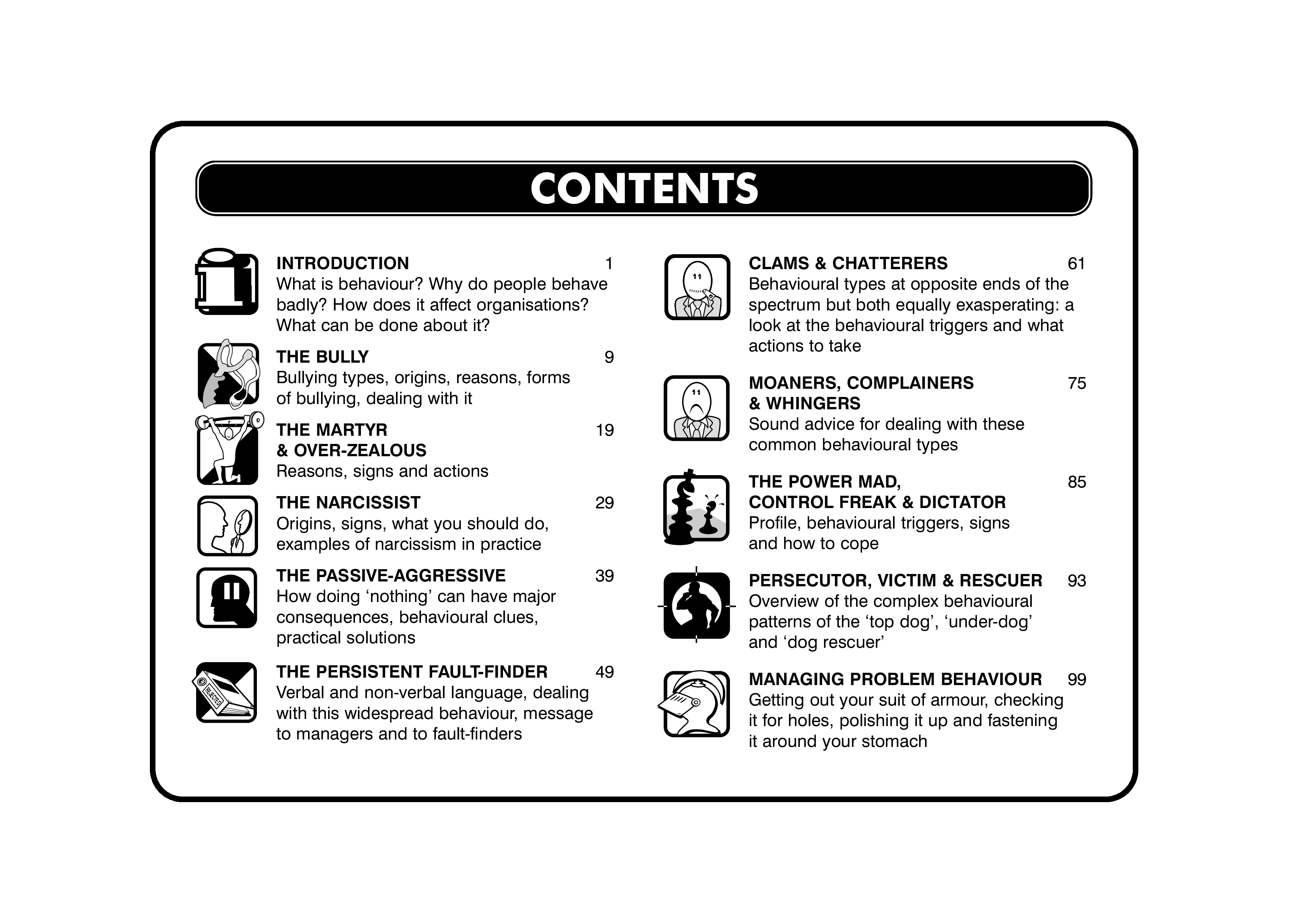 CONTENTS

INTRODUCTION 1
What is behaviour? Why do people behave badly? How does it affect organisations? What can be done about it?

THE BULLY 9
Bullying types, origins, reasons, forms of bullying, dealing with it

THE MARTYR & OVER-ZEALOUS 19
Reasons, signs and actions

THE NARCISSIST 29
Origins, signs, what you should do, examples of narcissism in practice

THE PASSIVE-AGGRESSIVE 39
How doing 'nothing' can have major consequences, behavioural clues, practical solutions

REJECTED

THE PERSISTENT FAULT-FINDER 49
Verbal and non-verbal language, dealing with this widespread behaviour, message to managers and to fault-finders

CLAMS & CHATTERERS 61
Behavioural types at opposite ends of the spectrum but both equally exasperating: a look at the behavioural triggers and what actions to take

MOANERS, COMPLAINERS & WHINGERS 75
Sound advice for dealing with these common behavioural types

THE POWER MAD, CONTROL FREAK & DICTATOR 85
Profile, behavioural triggers, signs and how to cope

PERSECUTOR, VICTIM & RESCUER 93
Overview of the complex behavioural patterns of the 'top dog', 'under-dog' and 'dog rescuer'

MANAGING PROBLEM BEHAVIOUR 99
Getting out your suit of armour, checking it for holes, polishing it up and fastening it around your stomach